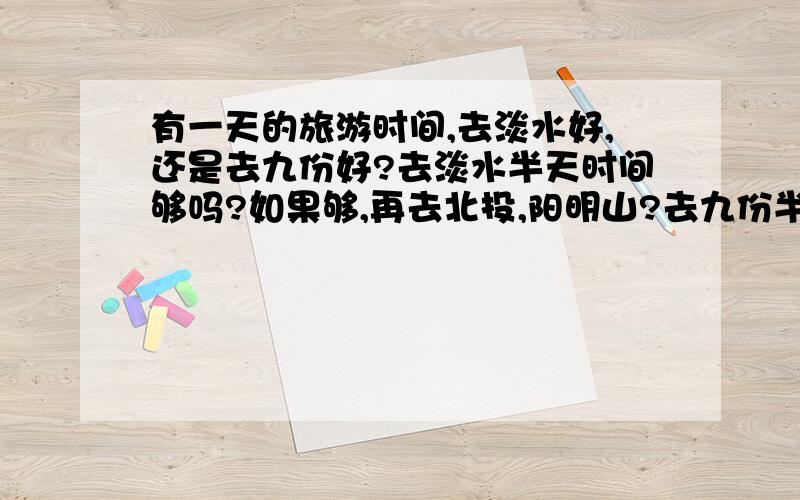 有一天的旅游时间,去淡水好,还是去九份好?去淡水半天时间够吗?如果够,再去北投,阳明山?去九份半